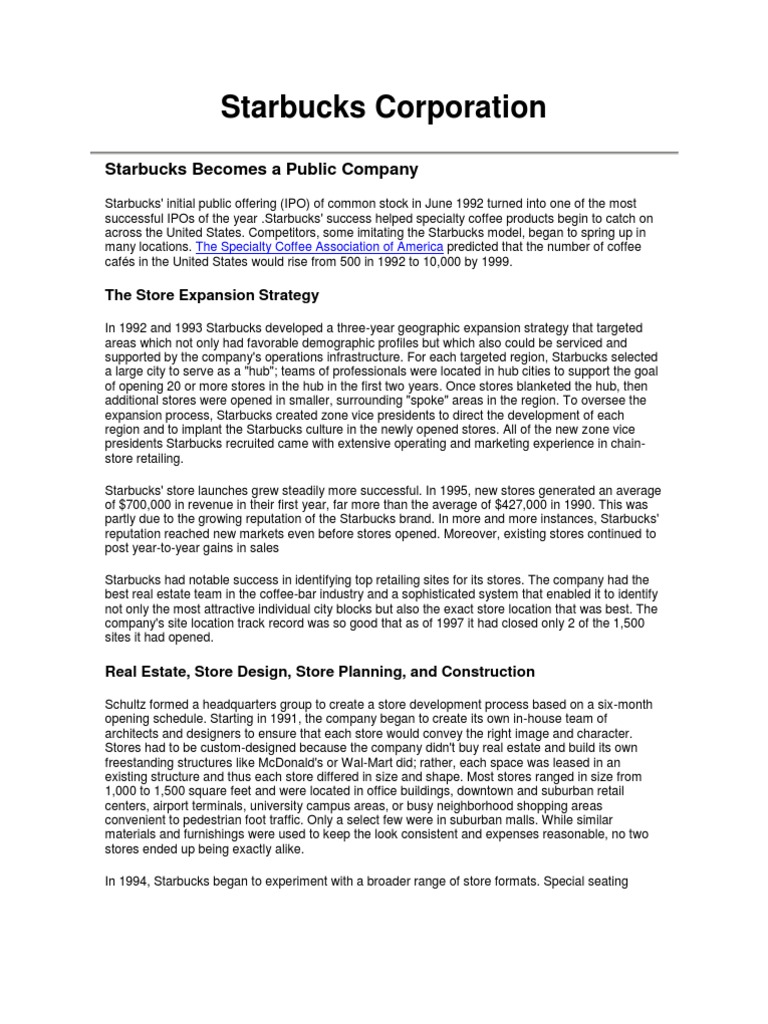 Starbucks Corporation

Starbucks Becomes a Public Company

Starbucks' initial public offering (IPO) of common stock in June 1992 turned into one of the most successful IPOs of the year .Starbucks' success helped specialty coffee products begin to catch on across the United States. Competitors, some imitating the Starbucks model, began to spring up in many locations. The Specialty Coffee Association of America predicted that the number of coffee cafés in the United States would rise from 500 in 1992 to 10,000 by 1999.

The Store Expansion Strategy

In 1992 and 1993 Starbucks developed a three-year geographic expansion strategy that targeted areas which not only had favorable demographic profiles but which also could be serviced and supported by the company's operations infrastructure. For each targeted region, Starbucks selected a large city to serve as a "hub"; teams of professionals were located in hub cities to support the goal of opening 20 or more stores in the hub in the first two years. Once stores blanketed the hub, then additional stores were opened in smaller, surrounding "spoke" areas in the region. To oversee the expansion process, Starbucks created zone vice presidents to direct the development of each region and to implant the Starbucks culture in the newly opened stores. All of the new zone vice presidents Starbucks recruited came with extensive operating and marketing experience in chain-store retailing.

Starbucks' store launches grew steadily more successful. In 1995, new stores generated an average of $700,000 in revenue in their first year, far more than the average of $427,000 in 1990. This was partly due to the growing reputation of the Starbucks brand. In more and more instances, Starbucks' reputation reached new markets even before stores opened. Moreover, existing stores continued to post year-to-year gains in sales

Starbucks had notable success in identifying top retailing sites for its stores. The company had the best real estate team in the coffee-bar industry and a sophisticated system that enabled it to identify not only the most attractive individual city blocks but also the exact store location that was best. The company's site location track record was so good that as of 1997 it had closed only 2 of the 1,500 sites it had opened.

Real Estate, Store Design, Store Planning, and Construction

Schultz formed a headquarters group to create a store development process based on a six-month opening schedule. Starting in 1991, the company began to create its own in-house team of architects and designers to ensure that each store would convey the right image and character. Stores had to be custom-designed because the company didn't buy real estate and build its own freestanding structures like McDonald's or Wal-Mart did; rather, each space was leased in an existing structure and thus each store differed in size and shape. Most stores ranged in size from 1,000 to 1,500 square feet and were located in office buildings, downtown and suburban retail centers, airport terminals, university campus areas, or busy neighborhood shopping areas convenient to pedestrian foot traffic. Only a select few were in suburban malls. While similar materials and furnishings were used to keep the look consistent and expenses reasonable, no two stores ended up being exactly alike.

In 1994, Starbucks began to experiment with a broader range of store formats. Special seating